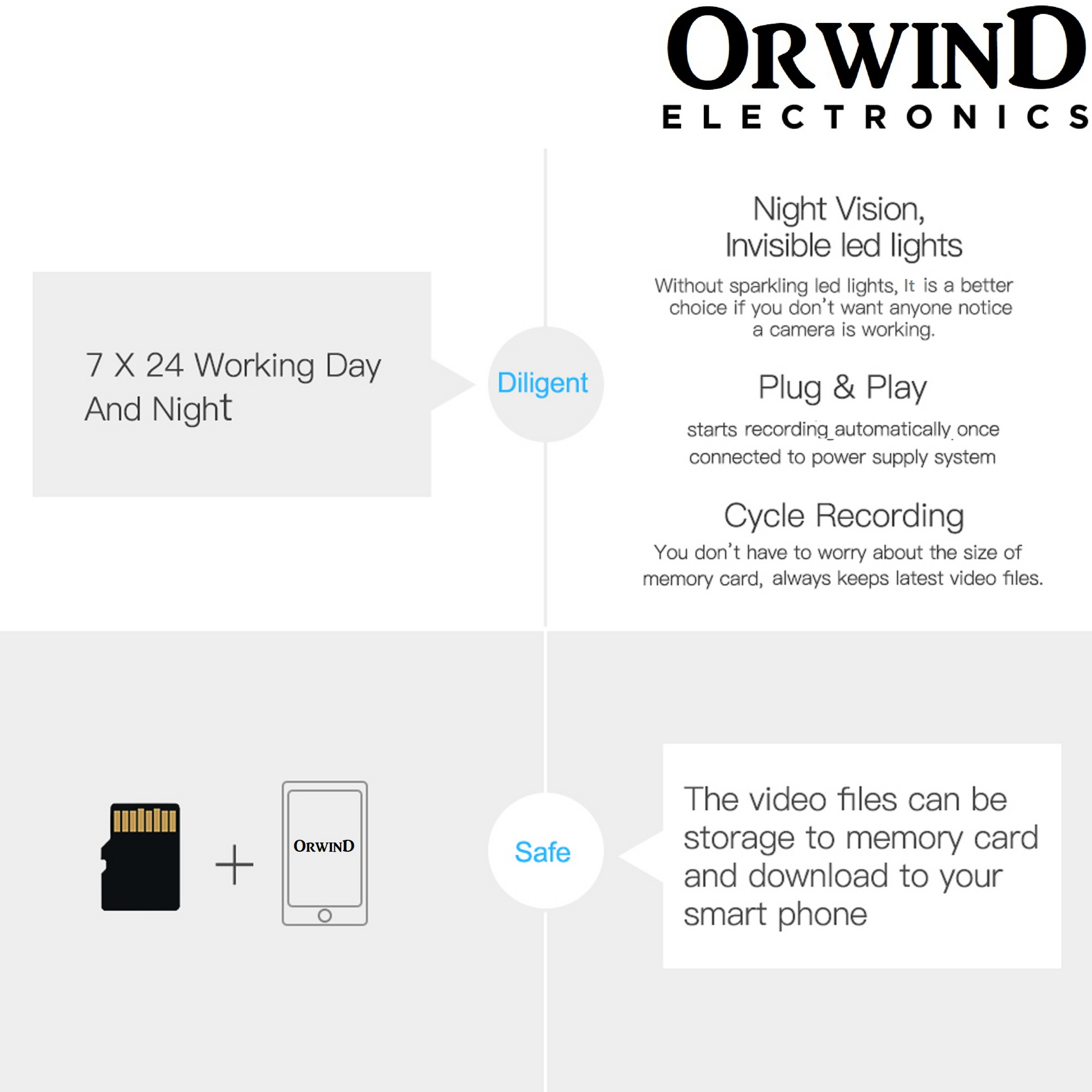 ORWIND
ELECTRONICS

7 X 24 Working Day And Night

Diligent

Night Vision, Invisible led lights

Without sparkling led lights, It is a better choice if you don't want anyone notice a camera is working.

Plug & Play

starts recording automatically once connected to power supply system

Cycle Recording

You don't have to worry about the size of memory card, always keeps latest video files.

+

ORWIND

Safe

The video files can be storage to memory card and download to your smart phone